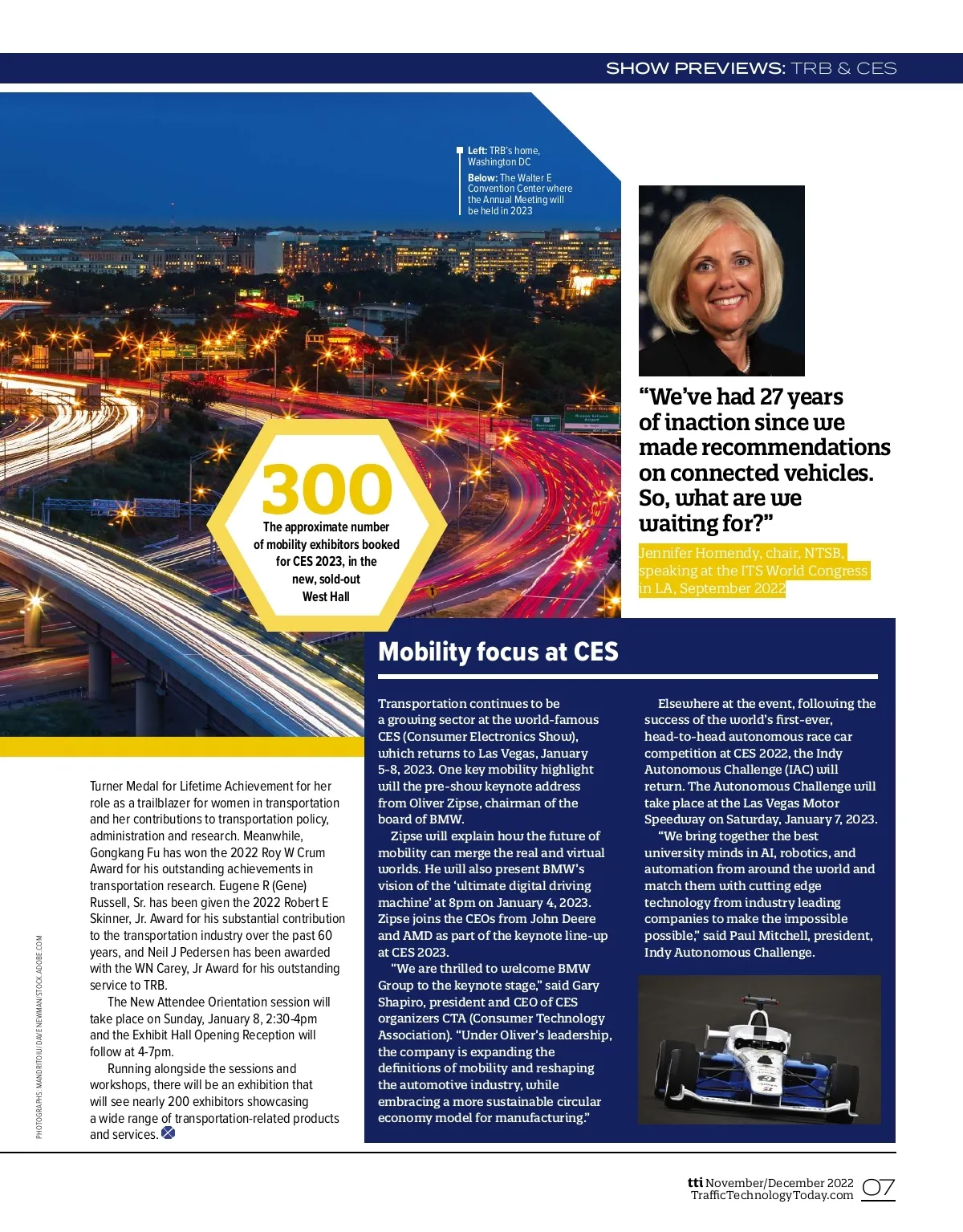 SHOW PREVIEWS: TRB & CES

Left: TRB's home, Washington DC
Below: The Walter E Convention Center where the Annual Meeting will be held in 2023

300
The approximate number of mobility exhibitors booked for CES 2023, in the new, sold-out West Hall

"We've had 27 years of inaction since we made recommendations on connected vehicles. So, what are we waiting for?"
Jennifer Homendy, chair, NTSB, speaking at the ITS World Congress in LA, September 2022

Turner Medal for Lifetime Achievement for her role as a trailblazer for women in transportation and her contributions to transportation policy, administration and research. Meanwhile, Gongkang Fu has won the 2022 Roy W Crum Award for his outstanding achievements in transportation research. Eugene R (Gene) Russell, Sr. has been given the 2022 Robert E Skinner, Jr. Award for his substantial contribution to the transportation industry over the past 60 years, and Neil J Pedersen has been awarded with the WN Carey, Jr Award for his outstanding service to TRB.

The New Attendee Orientation session will take place on Sunday, January 8, 2:30-4pm and the Exhibit Hall Opening Reception will follow at 4-7pm.

Running alongside the sessions and workshops, there will be an exhibition that will see nearly 200 exhibitors showcasing a wide range of transportation-related products and services.

PHOTOGRAPHS: MANDRITOIU/DAVE NEWMAN/STOCK.ADOBE.COM

Mobility focus at CES

Transportation continues to be a growing sector at the world-famous CES (Consumer Electronics Show), which returns to Las Vegas, January 5-8, 2023. One key mobility highlight will the pre-show keynote address from Oliver Zipse, chairman of the board of BMW.

Zipse will explain how the future of mobility can merge the real and virtual worlds. He will also present BMW's vision of the 'ultimate digital driving machine' at 8pm on January 4, 2023. Zipse joins the CEOs from John Deere and AMD as part of the keynote line-up at CES 2023.

"We are thrilled to welcome BMW Group to the keynote stage," said Gary Shapiro, president and CEO of CES organizers CTA (Consumer Technology Association). "Under Oliver's leadership, the company is expanding the definitions of mobility and reshaping the automotive industry, while embracing a more sustainable circular economy model for manufacturing."

Elsewhere at the event, following the success of the world's first-ever, head-to-head autonomous race car competition at CES 2022, the Indy Autonomous Challenge (IAC) will return. The Autonomous Challenge will take place at the Las Vegas Motor Speedway on Saturday, January 7, 2023.

"We bring together the best university minds in AI, robotics, and automation from around the world and match them with cutting edge technology from industry leading companies to make the impossible possible," said Paul Mitchell, president, Indy Autonomous Challenge.

tti November/December 2022
TrafficTechnologyToday.com 07